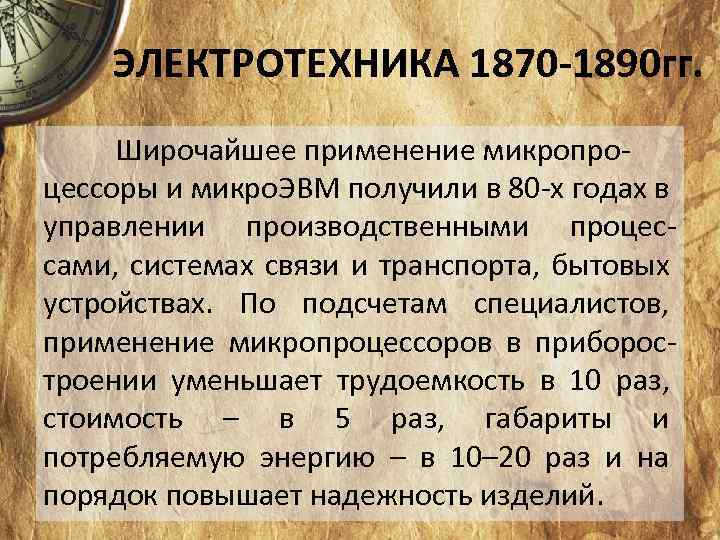 ЭЛЕКТРОТЕХНИКА 1870-1890гг.

Широчайшее применение микропроцессоры и микроЭВМ получили в 80-х годах в управлении производственными процессами, системах связи и транспорта, бытовых устройствах. По подсчетам специалистов, применение микропроцессоров в приборостроении уменьшает трудоемкость в 10 раз, стоимость – в 5 раз, габариты и потребляемую энергию – в 10–20 раз и на порядок повышает надежность изделий.